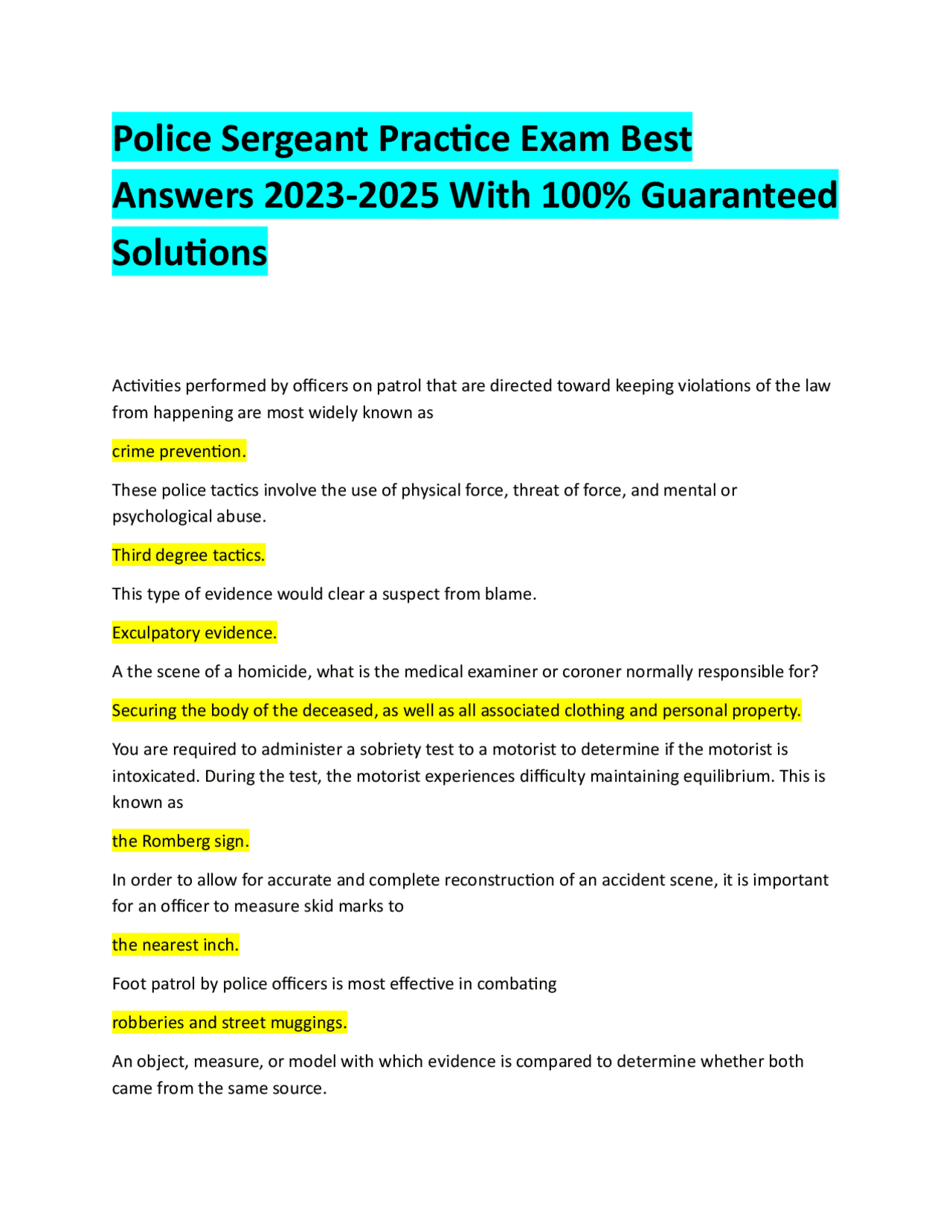 Police Sergeant Practice Exam Best Answers 2023-2025 With 100% Guaranteed Solutions

Activities performed by officers on patrol that are directed toward keeping violations of the law from happening are most widely known as

crime prevention.

These police tactics involve the use of physical force, threat of force, and mental or psychological abuse.

Third degree tactics.

This type of evidence would clear a suspect from blame.

Exculpatory evidence.

A the scene of a homicide, what is the medical examiner or coroner normally responsible for?

Securing the body of the deceased, as well as all associated clothing and personal property.

You are required to administer a sobriety test to a motorist to determine if the motorist is intoxicated. During the test, the motorist experiences difficulty maintaining equilibrium. This is known as

the Romberg sign.

In order to allow for accurate and complete reconstruction of an accident scene, it is important for an officer to measure skid marks to

the nearest inch.

Foot patrol by police officers is most effective in combating

robberies and street muggings.

An object, measure, or model with which evidence is compared to determine whether both came from the same source.